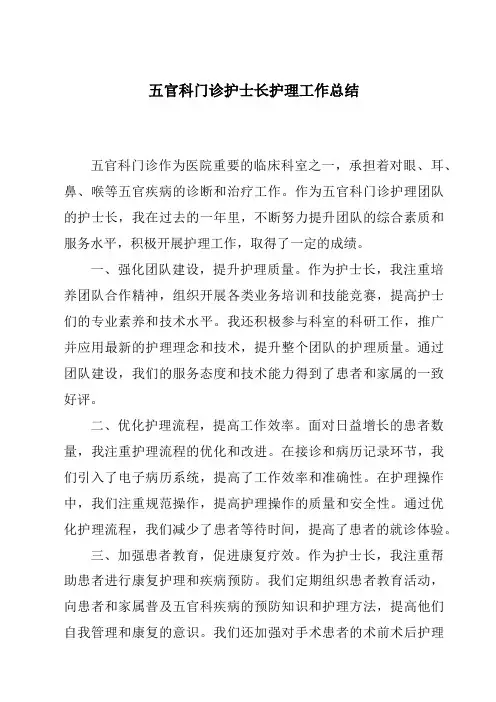 五官科门诊护士长护理工作总结

五官科门诊作为医院重要的临床科室之一，承担着对眼、耳、鼻、喉等五官疾病的诊断和治疗工作。作为五官科门诊护理团队的护士长，我在过去的一年里，不断努力提升团队的综合素质和服务水平，积极开展护理工作，取得了一定的成绩。

一、强化团队建设，提升护理质量。作为护士长，我注重培养团队合作精神，组织开展各类业务培训和技能竞赛，提高护士们的专业素养和技术水平。我还积极参与科室的科研工作，推广并应用最新的护理理念和技术，提升整个团队的护理质量。通过团队建设，我们的服务态度和技术能力得到了患者和家属的一致好评。

二、优化护理流程，提高工作效率。面对日益增长的患者数量，我注重护理流程的优化和改进。在接诊和病历记录环节，我们引入了电子病历系统，提高了工作效率和准确性。在护理操作中，我们注重规范操作，提高护理操作的质量和安全性。通过优化护理流程，我们减少了患者等待时间，提高了患者的就诊体验。

三、加强患者教育，促进康复疗效。作为护士长，我注重帮助患者进行康复护理和疾病预防。我们定期组织患者教育活动，向患者和家属普及五官科疾病的预防知识和护理方法，提高他们自我管理和康复的意识。我们还加强对手术患者的术前术后护理